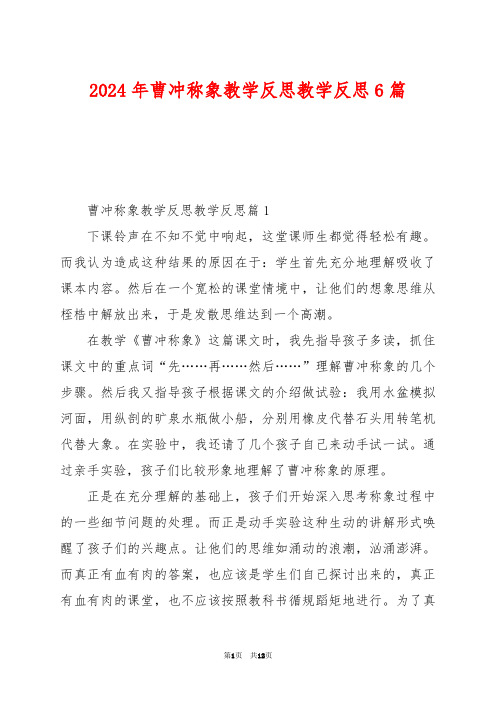 2024年曹冲称象教学反思教学反思6篇

曹冲称象教学反思教学反思篇1

下课铃声在不知不觉中响起，这堂课师生都觉得轻松有趣。而我认为造成这种结果的原因在于：学生首先充分地理解吸收了课本内容。然后在一个宽松的课堂情境中，让他们的想象思维从桎梏中解放出来，于是发散思维达到一个高潮。

在教学《曹冲称象》这篇课文时，我先指导孩子多读，抓住课文中的重点词“先……再……然后……”理解曹冲称象的几个步骤。然后我又指导孩子根据课文的介绍做试验：我用水盆模拟河面，用纵剖的旷泉水瓶做小船，分别用橡皮代替石头用转笔机代替大象。在实验中，我还请了几个孩子自己来动手试一试。通过亲手实验，孩子们比较形象地理解了曹冲称象的原理。

正是在充分理解的基础上，孩子们开始深入思考称象过程中的一些细节问题的处理。而正是动手实验这种生动的讲解形式唤醒了孩子们的兴趣点。让他们的思维如涌动的浪潮，汹涌澎湃。而真正有血有肉的答案，也应该是学生们自己探讨出来的，真正有血有肉的课堂，也不应该按照教科书循规蹈矩地进行。为了真

第1页 共13页